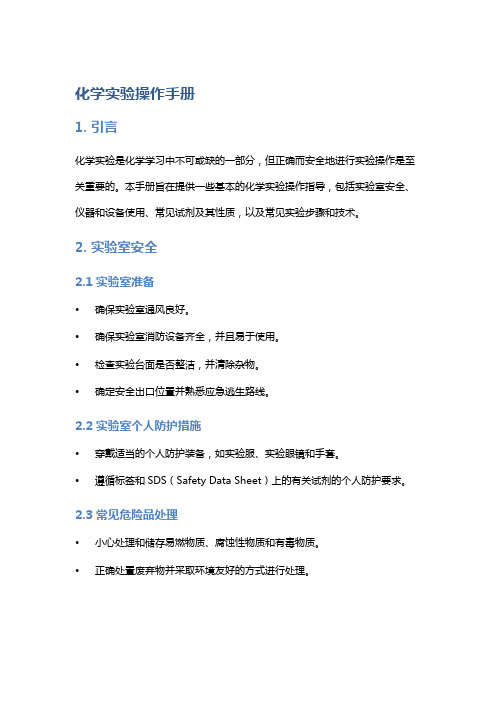 化学实验操作手册

1. 引言

化学实验是化学学习中不可或缺的一部分，但正确而安全地进行实验操作是至关重要的。本手册旨在提供一些基本的化学实验操作指导，包括实验室安全、仪器和设备使用、常见试剂及其性质，以及常见实验步骤和技术。

2. 实验室安全

2.1 实验室准备

• 确保实验室通风良好。

• 确保实验室消防设备齐全，并且易于使用。

• 检查实验台面是否整洁，并清除杂物。

• 确定安全出口位置并熟悉应急逃生路线。

2.2 实验室个人防护措施

• 穿戴适当的个人防护装备，如实验服、实验眼镜和手套。

• 遵循标签和 SDS（Safety Data Sheet）上的有关试剂的个人防护要求。

2.3 常见危险品处理

• 小心处理和储存易燃物质、腐蚀性物质和有毒物质。

• 正确处置废弃物并采取环境友好的方式进行处理。